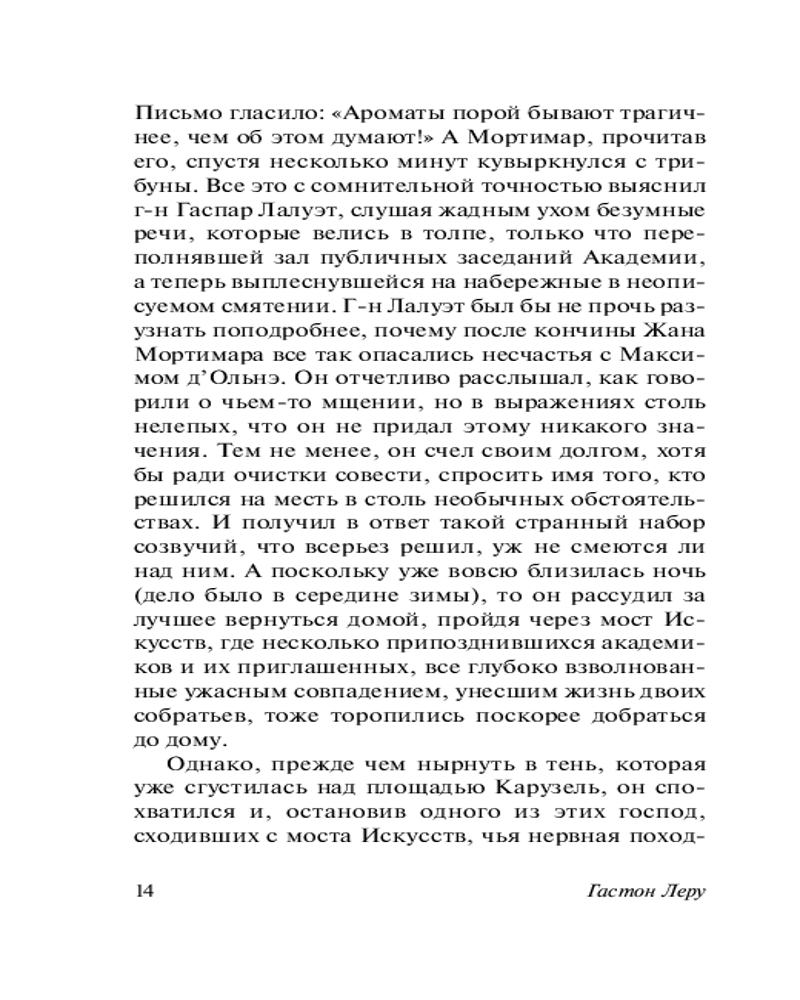 Письмо гласило: «Ароматы порой бывают трагичнее, чем об этом думают!» А Мортимар, прочитав его, спустя несколько минут кувыркнулся с трибуны. Все это с сомнительной точностью выяснил г-н Гаспар Лалуэт, слушая жадным ухом безумные речи, которые велись в толпе, только что переполнявшей зал публичных заседаний Академии, а теперь выплеснувшейся на набережные в неописуемом смятении. Г-н Лалуэт был бы не прочь разузнать поподробнее, почему после кончины Жана Мортимара все так опасались несчастья с Максимом д'Ольнэ. Он отчетливо расслышал, как говорили о чьем-то мщении, но в выражениях столь нелепых, что он не придал этому никакого значения. Тем не менее, он счел своим долгом, хотя бы ради очистки совести, спросить имя того, кто решился на месть в столь необычных обстоятельствах. И получил в ответ такой странный набор созвучий, что всерьез решил, уж не смеются ли над ним. А поскольку уже вовсю близилась ночь (дело было в середине зимы), то он рассудил за лучшее вернуться домой, пройдя через мост Искусств, где несколько припозднившихся академиков и их приглашенных, все глубоко взволнованные ужасным совпадением, унесшим жизнь двоих собратьев, тоже торопились поскорее добраться до дому.

Однако, прежде чем нырнуть в тень, которая уже сгустилась над площадью Карузель, он спохватился и, остановив одного из этих господ, сходивших с моста Искусств, чья нервная поход-

14

Гастон Леру